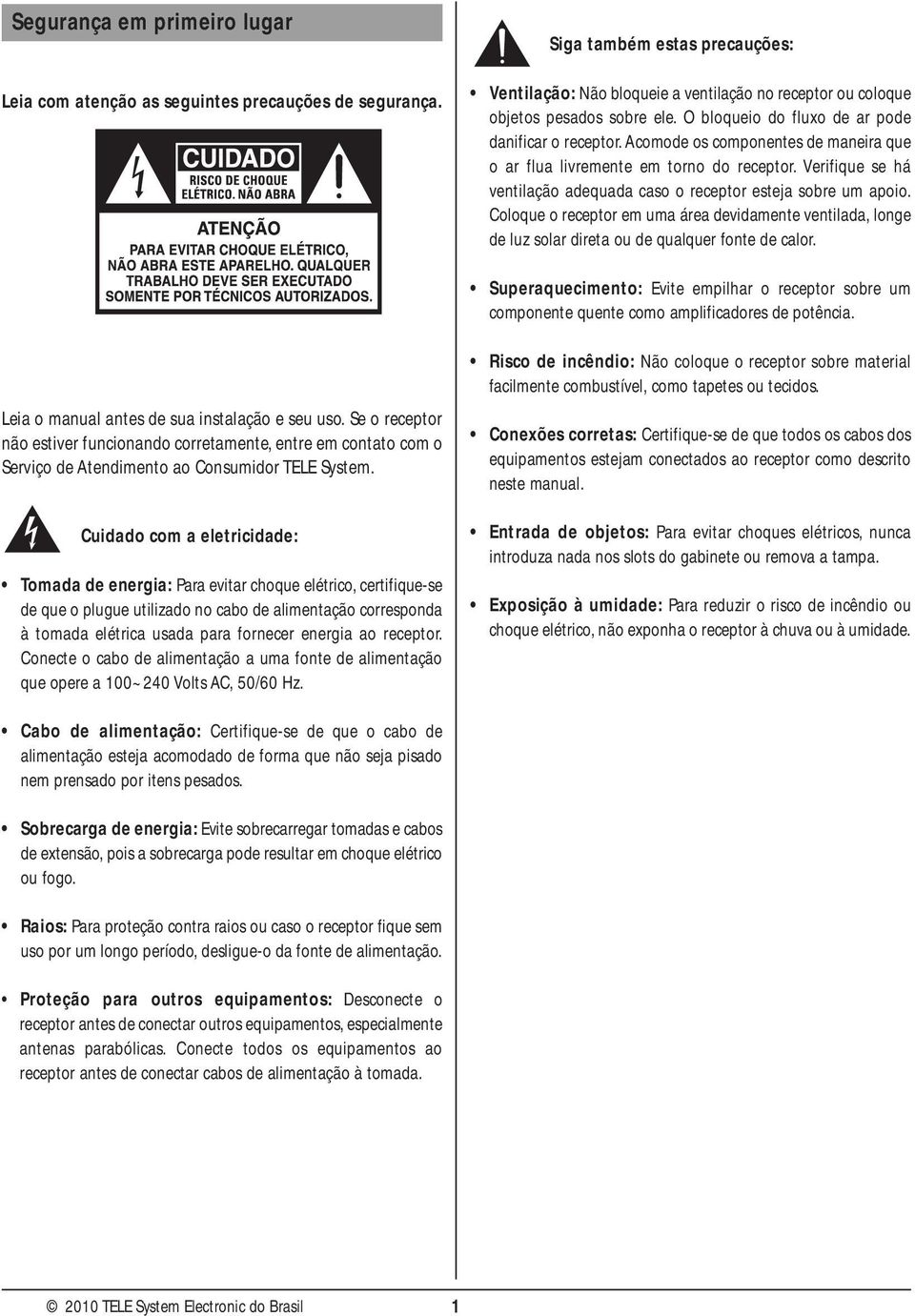 Segurança em primeiro lugar

Leia com atenção as seguintes precauções de segurança.

CUIDADO
RISCO DE CHOQUE ELÉTRICO. NÃO ABRA

ATENÇÃO
PARA EVITAR CHOQUE ELÉTRICO, NÃO ABRA ESTE APARELHO. QUALQUER TRABALHO DEVE SER EXECUTADO SOMENTE POR TÉCNICOS AUTORIZADOS.

Leia o manual antes de sua instalação e seu uso. Se o receptor não estiver funcionando corretamente, entre em contato com o Serviço de Atendimento ao Consumidor TELE System.

Cuidado com a eletricidade:

• Tomada de energia: Para evitar choque elétrico, certifique-se de que o plugue utilizado no cabo de alimentação corresponda à tomada elétrica usada para fornecer energia ao receptor. Conecte o cabo de alimentação a uma fonte de alimentação que opere a 100~240 Volts AC, 50/60 Hz.

• Cabo de alimentação: Certifique-se de que o cabo de alimentação esteja acomodado de forma que não seja pisado nem prensado por itens pesados.

• Sobrecarga de energia: Evite sobrecarregar tomadas e cabos de extensão, pois a sobrecarga pode resultar em choque elétrico ou fogo.

• Raios: Para proteção contra raios ou caso o receptor fique sem uso por um longo período, desligue-o da fonte de alimentação.

• Proteção para outros equipamentos: Desconecte o receptor antes de conectar outros equipamentos, especialmente antenas parabólicas. Conecte todos os equipamentos ao receptor antes de conectar cabos de alimentação à tomada.

Siga também estas precauções:

• Ventilação: Não bloqueie a ventilação no receptor ou coloque objetos pesados sobre ele. O bloqueio do fluxo de ar pode danificar o receptor. Acomode os componentes de maneira que o ar flua livremente em torno do receptor. Verifique se há ventilação adequada caso o receptor esteja sobre um apoio. Coloque o receptor em uma área devidamente ventilada, longe de luz solar direta ou de qualquer fonte de calor.

• Superaquecimento: Evite empilhar o receptor sobre um componente quente como amplificadores de potência.

• Risco de incêndio: Não coloque o receptor sobre material facilmente combustível, como tapetes ou tecidos.

• Conexões corretas: Certifique-se de que todos os cabos dos equipamentos estejam conectados ao receptor como descrito neste manual.

• Entrada de objetos: Para evitar choques elétricos, nunca introduza nada nos slots do gabinete ou remova a tampa.

• Exposição à umidade: Para reduzir o risco de incêndio ou choque elétrico, não exponha o receptor à chuva ou à umidade.

© 2010 TELE System Electronic do Brasil 1